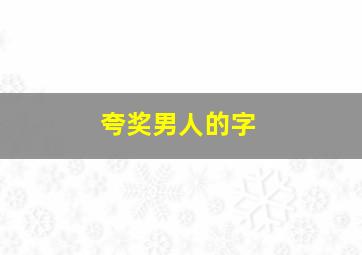 夸奖男人的字